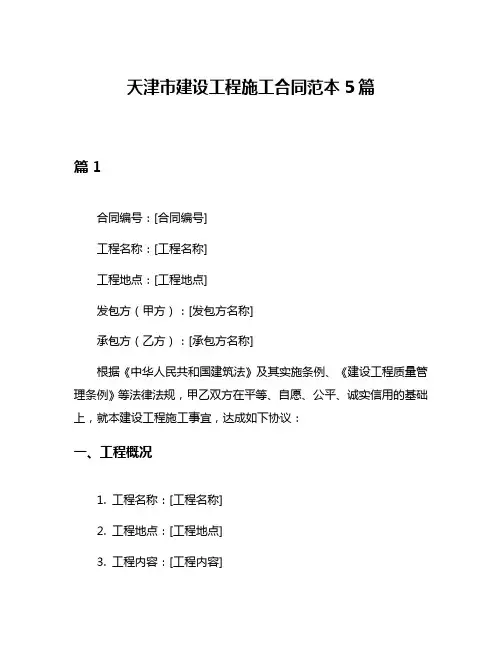 天津市建设工程施工合同范本 5 篇

篇 1

合同编号：[合同编号]

工程名称：[工程名称]

工程地点：[工程地点]

发包方（甲方）：[发包方名称]

承包方（乙方）：[承包方名称]

根据《中华人民共和国建筑法》及其实施条例、《建设工程质量管理条例》等法律法规，甲乙双方在平等、自愿、公平、诚实信用的基础上，就本建设工程施工事宜，达成如下协议：

一、工程概况

1. 工程名称：[工程名称]

2. 工程地点：[工程地点]

3. 工程内容：[工程内容]